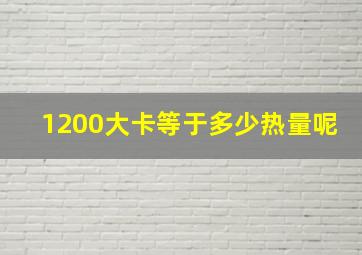 1200大卡等于多少热量呢